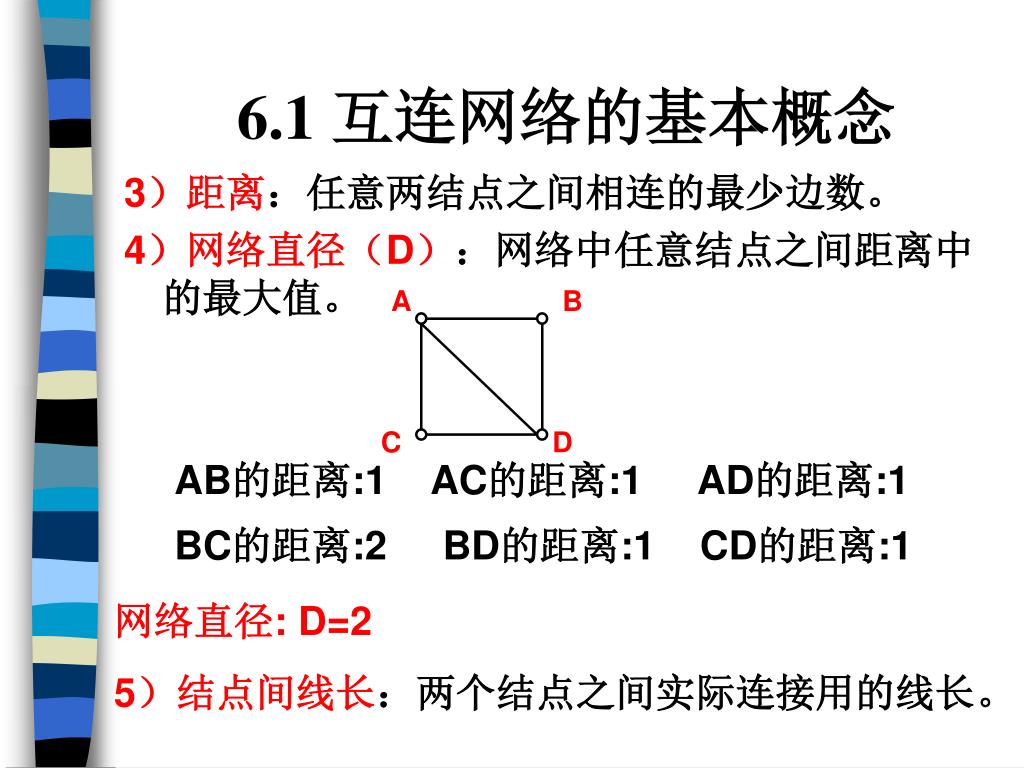 6.1 互连网络的基本概念

3）距离：任意两结点之间相连的最少边数。

4）网络直径（D）：网络中任意结点之间距离中的最大值。

A B C D

AB的距离:1 AC的距离:1 AD的距离:1

BC的距离:2 BD的距离:1 CD的距离:1

网络直径: D=2

5）结点间线长：两个结点之间实际连接用的线长。